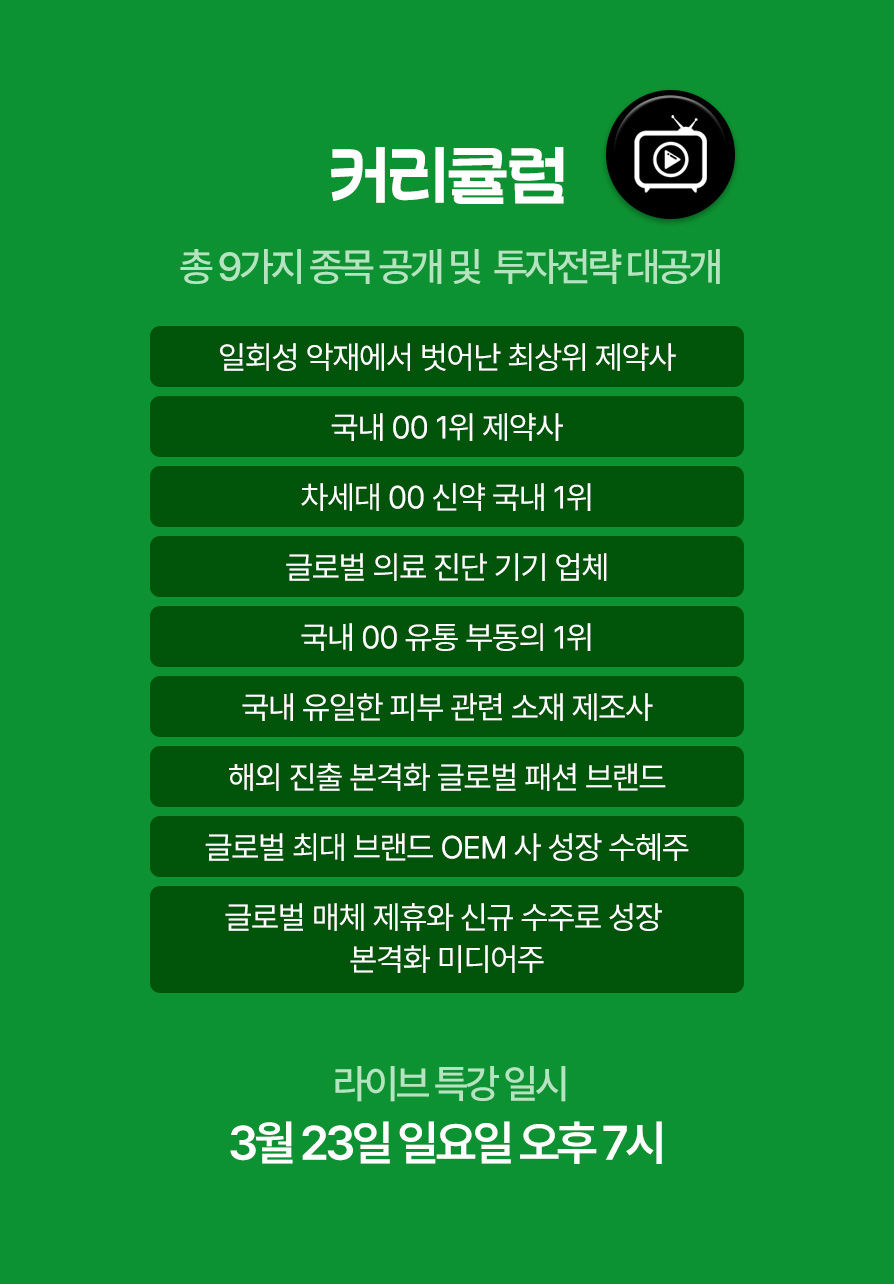 커리큘럼

총 9가지 종목 공개 및 투자전략 대공개

일회성 악재에서 벗어난 최상위 제약사

국내 00 1위 제약사

차세대 00 신약 국내 1위

글로벌 의료 진단 기기 업체

국내 00 유통 부동의 1위

국내 유일한 피부 관련 소재 제조사

해외 진출 본격화 글로벌 패션 브랜드

글로벌 최대 브랜드 OEM 사 성장 수혜주

글로벌 매체 제휴와 신규 수주로 성장 본격화 미디어주

라이브 특강 일시

3월 23일 일요일 오후 7시